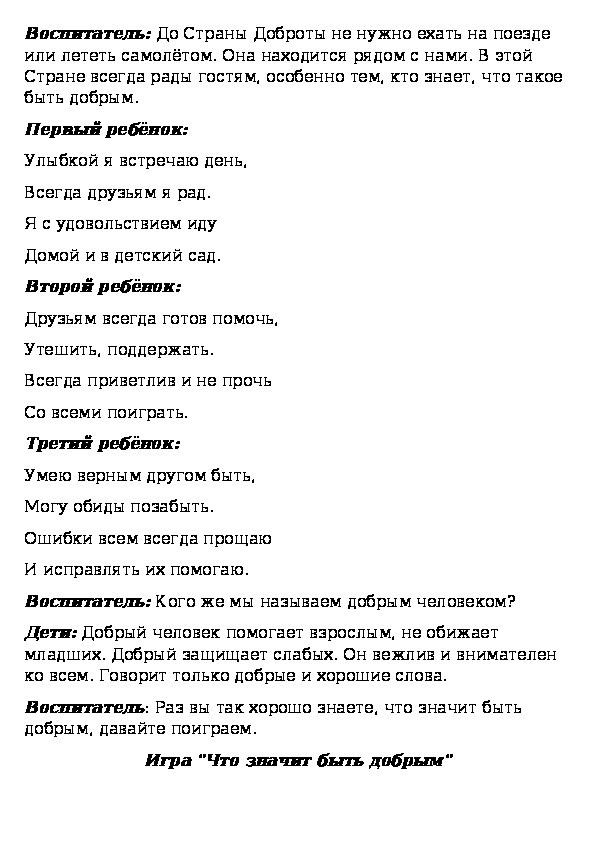 Воспитатель: До Страны Доброты не нужно ехать на поезде или лететь самолётом. Она находится рядом с нами. В этой Стране всегда рады гостям, особенно тем, кто знает, что такое быть добрым.

Первый ребёнок:

Улыбкой я встречаю день,

Всегда друзьям я рад.

Я с удовольствием иду

Домой и в детский сад.

Второй ребёнок:

Друзьям всегда готов помочь,

Утешить, поддержать.

Всегда приветлив и не прочь

Со всеми поиграть.

Третий ребёнок:

Умею верным другом быть,

Могу обиды позабыть.

Ошибки всем всегда прощаю

И исправлять их помогаю.

Воспитатель: Кого же мы называем добрым человеком?

Дети: Добрый человек помогает взрослым, не обижает младших. Добрый защищает слабых. Он вежлив и внимателен ко всем. Говорит только добрые и хорошие слова.

Воспитатель: Раз вы так хорошо знаете, что значит быть добрым, давайте поиграем.

Игра "Что значит быть добрым"